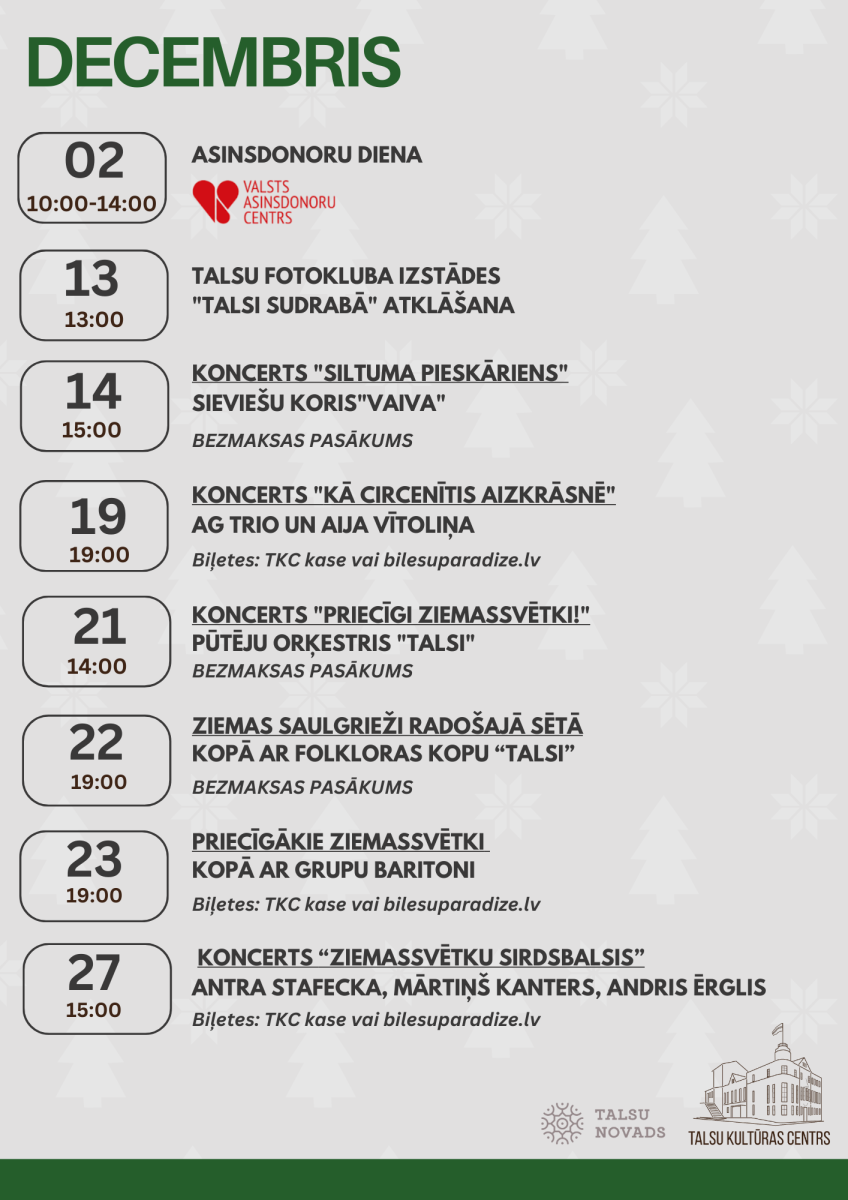 DECEMBRIS

02
10:00-14:00

ASINSDONORU DIENA

VALSTS ASINSDONORU CENTRS

13
13:00

TALSU FOTOKLUBA IZSTĀDES "TALSI SUDRABĀ" ATKLĀŠANA

14
15:00

KONCERTS "SILTUMA PIESKĀRIENS"
SIEVIEŠU KORIS"VAIVA"
BEZMAKSAS PASĀKUMS

19
19:00

KONCERTS "KĀ CIRCENĪTIS AIZKRĀSNĒ"
AG TRIO UN AIJA VĪTOLIŅA
Biļetes: TKC kase vai bilesuparadize.lv

21
14:00

KONCERTS "PRIECĪGI ZIEMASSVĒTKI!"
PŪTĒJU ORĶESTRIS "TALSI"
BEZMAKSAS PASĀKUMS

22
19:00

ZIEMAS SAULGRIEŽI RADOŠAJĀ SĒTĀ
KOPĀ AR FOLKLORAS KOPU “TALSI”
BEZMAKSAS PASĀKUMS

23
19:00

PRIECĪGĀKIE ZIEMASSVĒTKI
KOPĀ AR GRUPU BARITONI
Biļetes: TKC kase vai bilesuparadize.lv

27
15:00

KONCERTS “ZIEMASSVĒTKU SIRDSBALSIS”
ANTRA STAFECKA, MĀRTIŅŠ KANTERS, ANDRIS ĒRGLIS
Biļetes: TKC kase vai bilesuparadize.lv

TALSU NOVADS

TALSU KULTŪRAS CENTRS